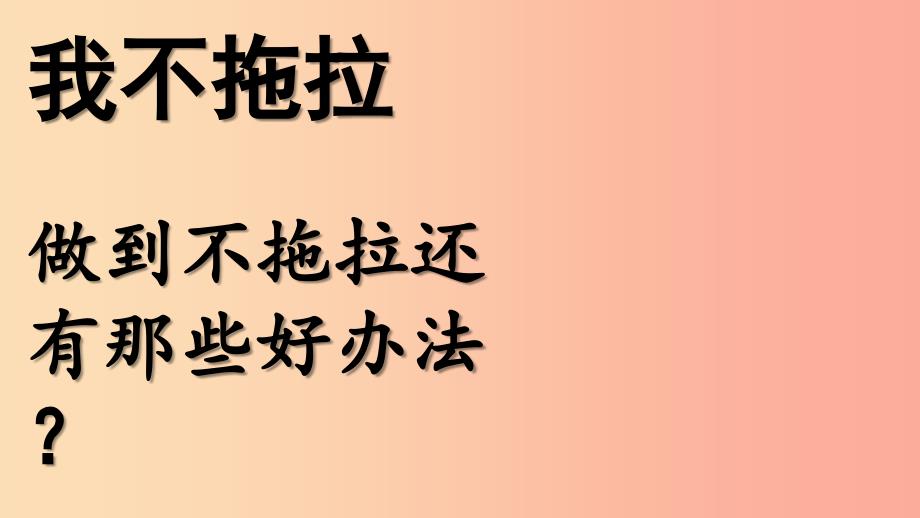 我不拖拉

做到不拖拉还有那些好办法？